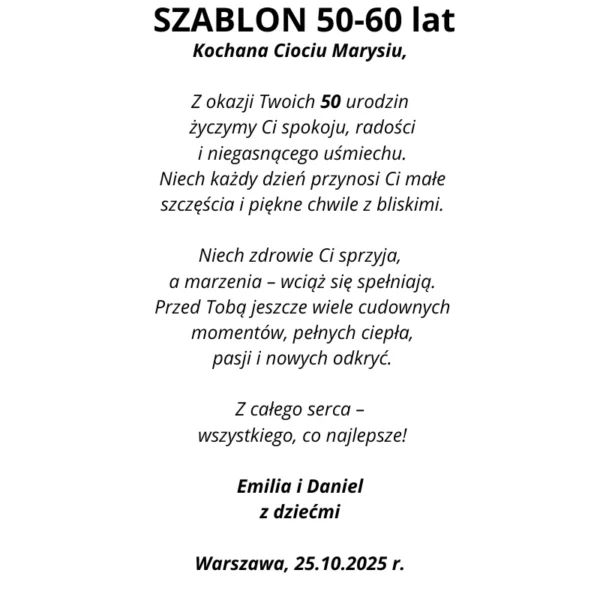 SZABLON 50-60 lat
Kochana Ciociu Marysiu,

Z okazji Twoich 50 urodzin
życzymy Ci spokoju, radości
i niegasnącego uśmiechu.
Niech każdy dzień przynosi Ci małe
szczęścia i piękne chwile z bliskimi.

Niech zdrowie Ci sprzyja,
a marzenia – wciąż się spełniają.
Przed Tobą jeszcze wiele cudownych
momentów, pełnych ciepła,
pasji i nowych odkryć.

Z całego serca –
wszystkiego, co najlepsze!

Emilia i Daniel
z dziećmi

Warszawa, 25.10.2025 r.